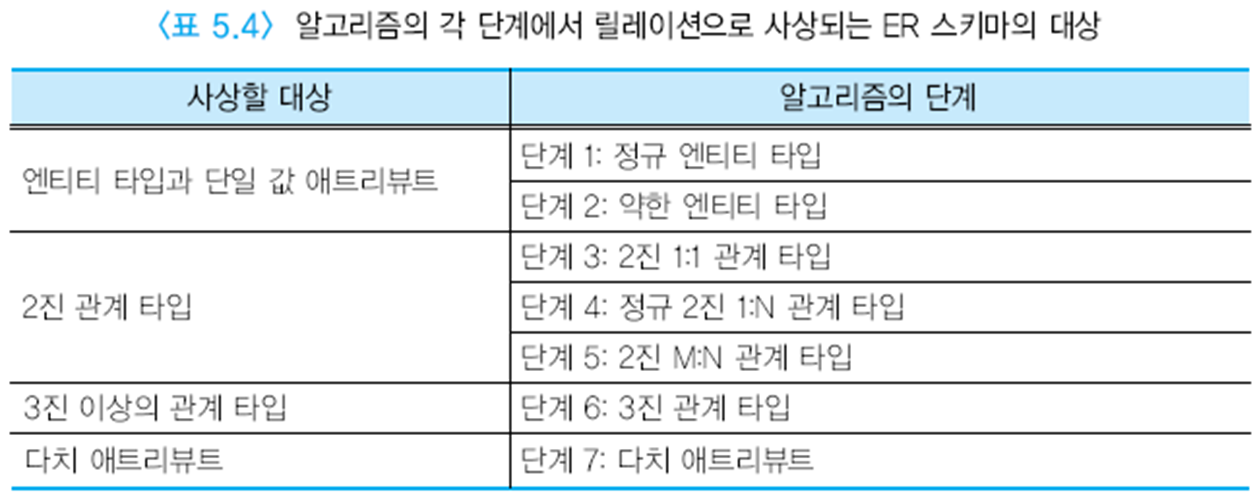 〈표 5.4〉 알고리즘의 각 단계에서 릴레이션으로 사상되는 ER 스키마의 대상

| 사상할 대상 | 알고리즘의 단계 |
|---|---|
| 엔티티 타입과 단일 값 애트리뷰트 | 단계 1: 정규 엔티티 타입 |
| | 단계 2: 약한 엔티티 타입 |
| 2진 관계 타입 | 단계 3: 2진 1:1 관계 타입 |
| | 단계 4: 정규 2진 1:N 관계 타입 |
| | 단계 5: 2진 M:N 관계 타입 |
| 3진 이상의 관계 타입 | 단계 6: 3진 관계 타입 |
| 다치 애트리뷰트 | 단계 7: 다치 애트리뷰트 |